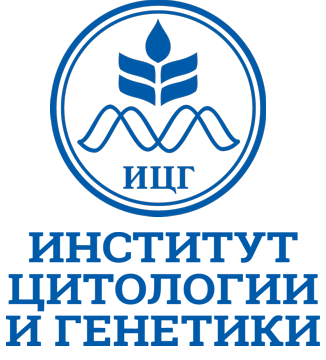 ИЦГ

ИНСТИТУТ ЦИТОЛОГИИ И ГЕНЕТИКИ